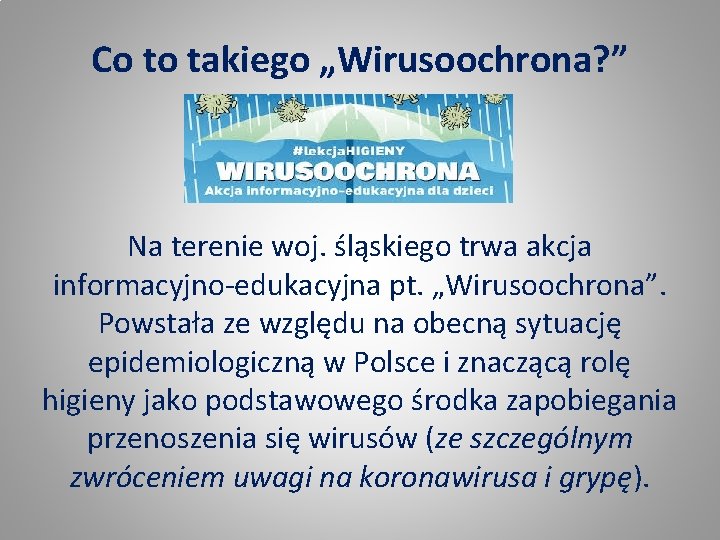 Co to takiego „Wirusoochrona?”

#lekcjaHIGIENY
WIRUSOOCHRONA
Akcja informacyjno-edukacyjna dla dzieci

Na terenie woj. śląskiego trwa akcja informacyjno-edukacyjna pt. „Wirusoochrona”. Powstała ze względu na obecną sytuację epidemiologiczną w Polsce i znaczącą rolę higieny jako podstawowego środka zapobiegania przenoszenia się wirusów (ze szczególnym zwróceniem uwagi na koronawirusa i grypę).